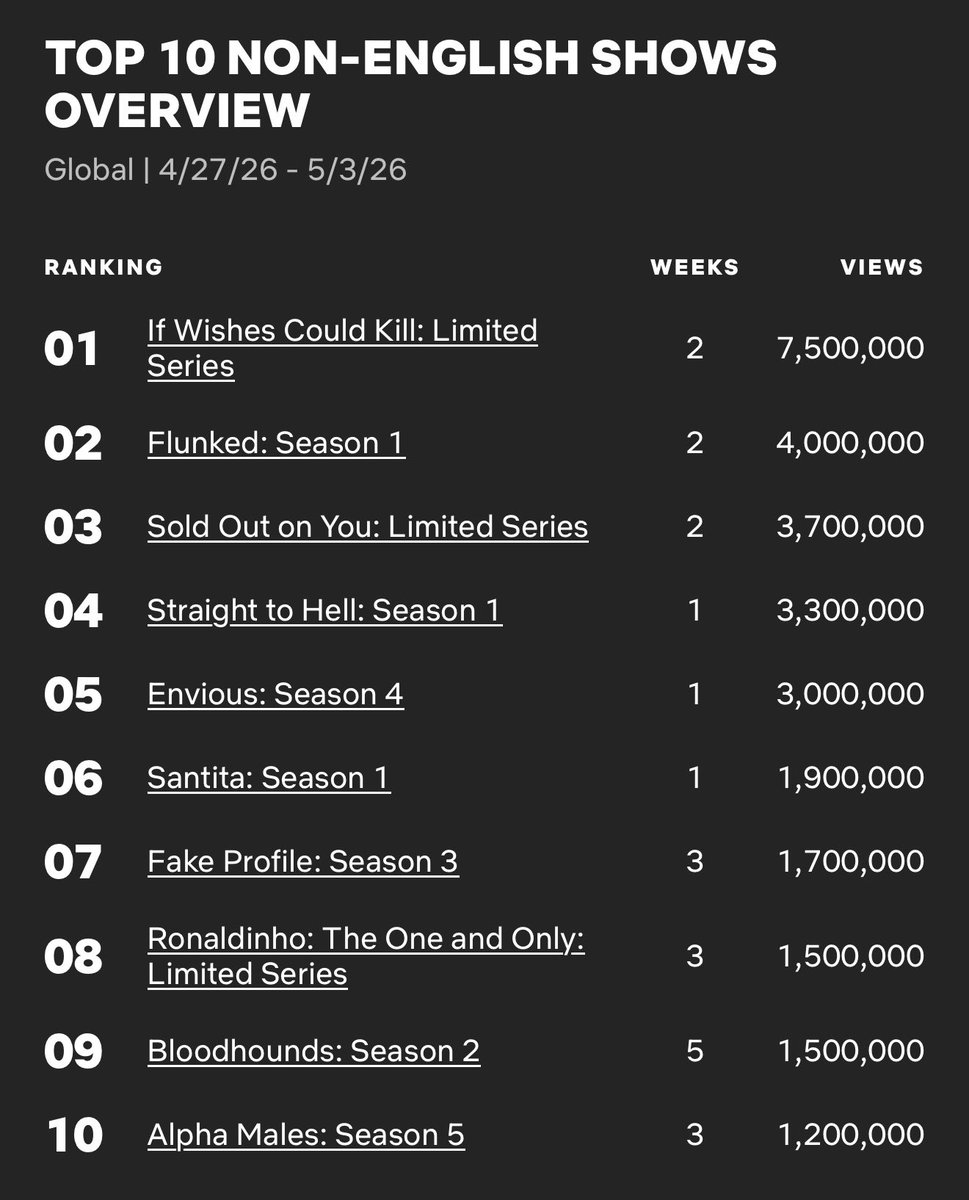 TOP 10 NON-ENGLISH SHOWS OVERVIEW

Global | 4/27/26 - 5/3/26

| RANKING | | WEEKS | VIEWS |
|---|---|---|---|
| 01 | If Wishes Could Kill: Limited Series | 2 | 7,500,000 |
| 02 | Flunked: Season 1 | 2 | 4,000,000 |
| 03 | Sold Out on You: Limited Series | 2 | 3,700,000 |
| 04 | Straight to Hell: Season 1 | 1 | 3,300,000 |
| 05 | Envious: Season 4 | 1 | 3,000,000 |
| 06 | Santita: Season 1 | 1 | 1,900,000 |
| 07 | Fake Profile: Season 3 | 3 | 1,700,000 |
| 08 | Ronaldinho: The One and Only: Limited Series | 3 | 1,500,000 |
| 09 | Bloodhounds: Season 2 | 5 | 1,500,000 |
| 10 | Alpha Males: Season 5 | 3 | 1,200,000 |